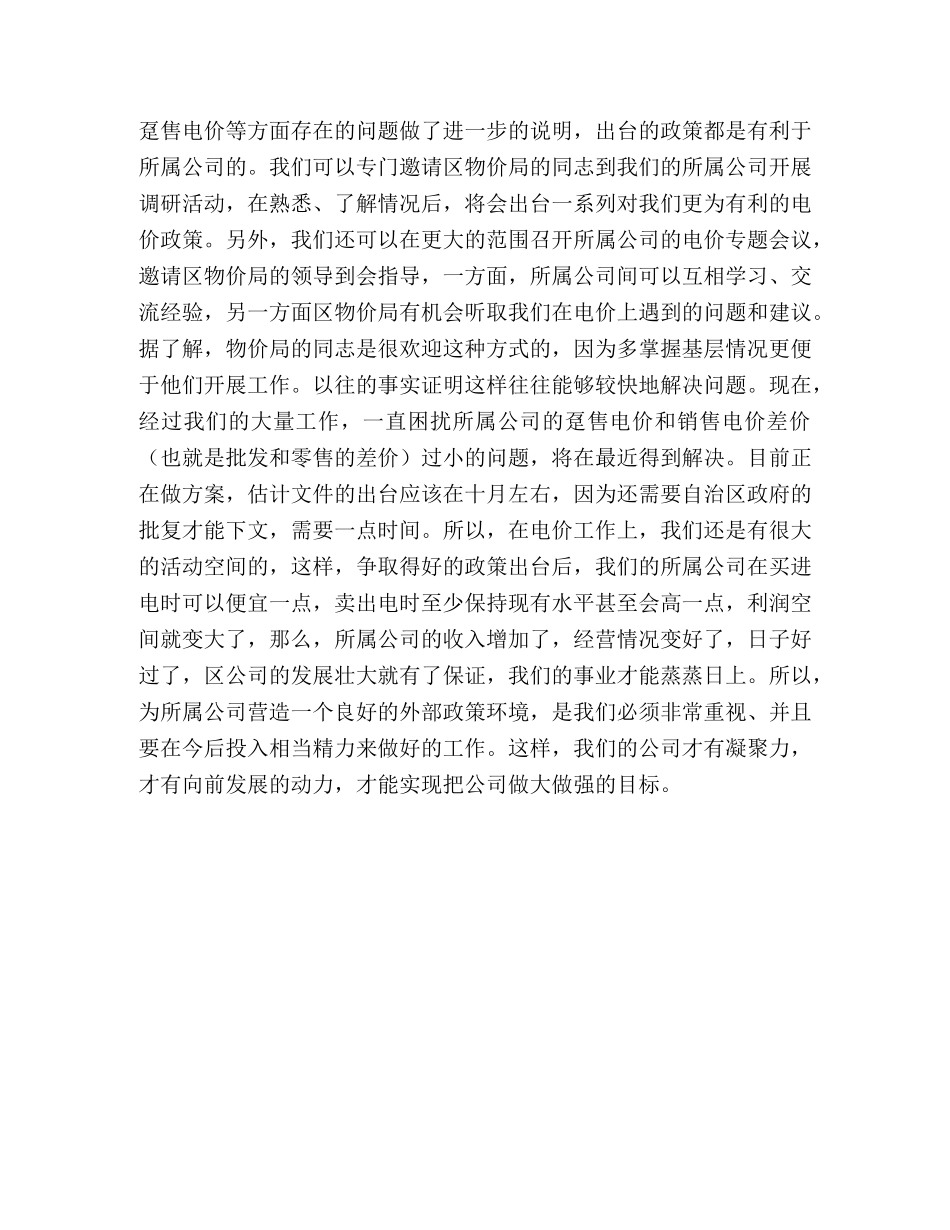 趸售电价等方面存在的问题做了进一步的说明，出台的政策都是有利于所属公司的。我们可以专门邀请区物价局的同志到我们的所属公司开展调研活动，在熟悉、了解情况后，将会出台一系列对我们更为有利的电价政策。另外，我们还可以在更大的范围召开所属公司的电价专题会议，邀请区物价局的领导到会指导，一方面，所属公司间可以互相学习、交流经验，另一方面区物价局有机会听取我们在电价上遇到的问题和建议。据了解，物价局的同志是很欢迎这种方式的，因为多掌握基层情况更便于他们开展工作。以往的事实证明这样往往能够较快地解决问题。现在，经过我们的大量工作，一直困扰所属公司的趸售电价和销售电价差价（也就是批发和零售的差价）过小的问题，将在最近得到解决。目前正在做方案，估计文件的出台应该在十月左右，因为还需要自治区政府的批复才能下文，需要一点时间。所以，在电价工作上，我们还是有很大的活动空间的，这样，争取得好的政策出台后，我们的所属公司在买进电时可以便宜一点，卖出电时至少保持现有水平甚至会高一点，利润空间就变大了，那么，所属公司的收入增加了，经营情况变好了，日子好过了，区公司的发展壮大就有了保证，我们的事业才能蒸蒸日上。所以，为所属公司营造一个良好的外部政策环境，是我们必须非常重视、并且要在今后投入相当精力来做好的工作。这样，我们的公司才有凝聚力，才有向前发展的动力，才能实现把公司做大做强的目标。